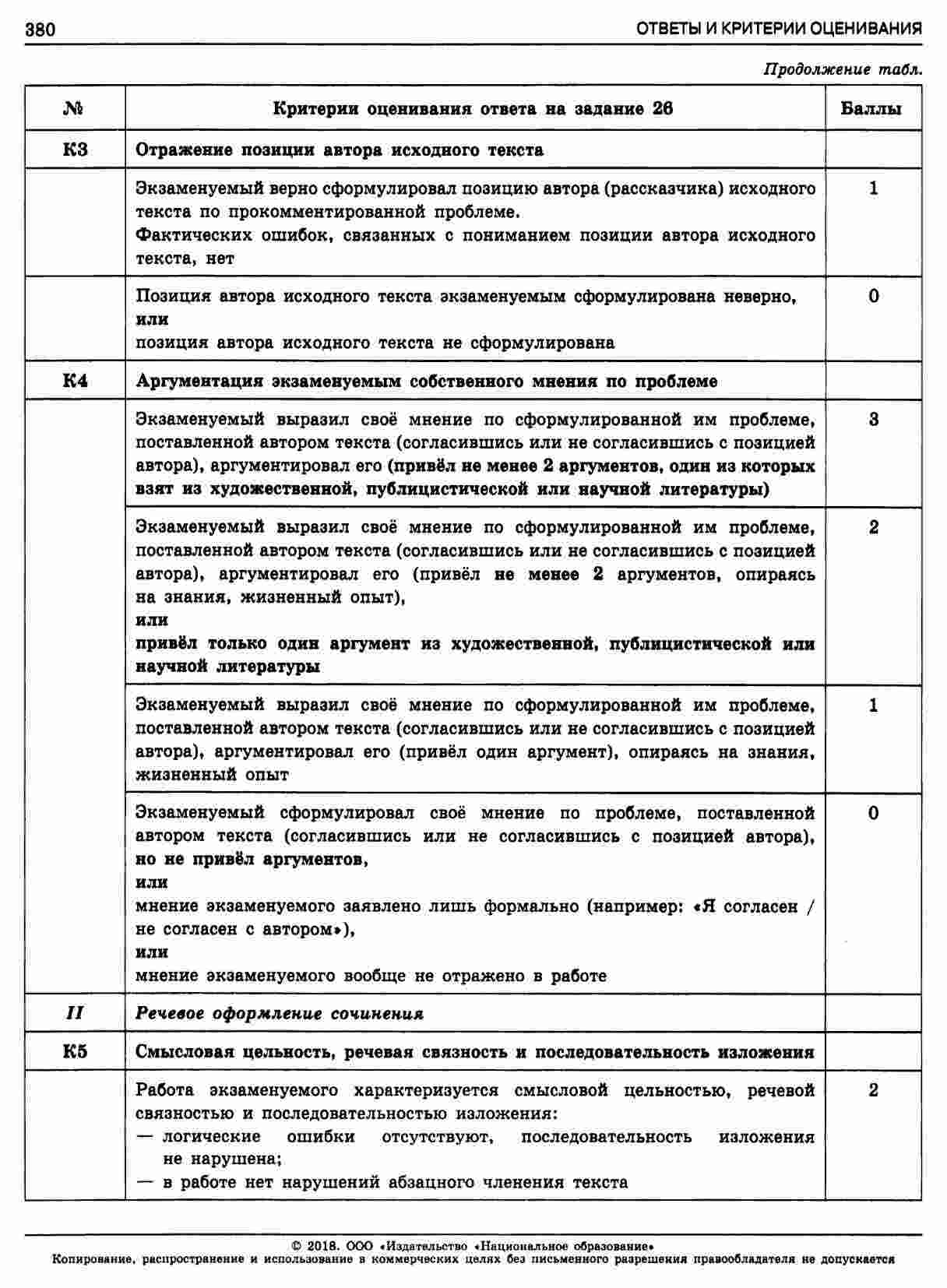 380 ОТВЕТЫ И КРИТЕРИИ ОЦЕНИВАНИЯ

Продолжение табл.

| № | Критерии оценивания ответа на задание 26 | Баллы |
|---|---|---|
| К3 | Отражение позиции автора исходного текста | |
| | Экзаменуемый верно сформулировал позицию автора (рассказчика) исходного текста по прокомментированной проблеме. Фактических ошибок, связанных с пониманием позиции автора исходного текста, нет | 1 |
| | Позиция автора исходного текста экзаменуемым сформулирована неверно, или позиция автора исходного текста не сформулирована | 0 |
| К4 | Аргументация экзаменуемым собственного мнения по проблеме | |
| | Экзаменуемый выразил своё мнение по сформулированной им проблеме, поставленной автором текста (согласившись или не согласившись с позицией автора), аргументировал его (привёл не менее 2 аргументов, один из которых взят из художественной, публицистической или научной литературы) | 3 |
| | Экзаменуемый выразил своё мнение по сформулированной им проблеме, поставленной автором текста (согласившись или не согласившись с позицией автора), аргументировал его (привёл не менее 2 аргументов, опираясь на знания, жизненный опыт), или привёл только один аргумент из художественной, публицистической или научной литературы | 2 |
| | Экзаменуемый выразил своё мнение по сформулированной им проблеме, поставленной автором текста (согласившись или не согласившись с позицией автора), аргументировал его (привёл один аргумент), опираясь на знания, жизненный опыт | 1 |
| | Экзаменуемый сформулировал своё мнение по проблеме, поставленной автором текста (согласившись или не согласившись с позицией автора), но не привёл аргументов, или мнение экзаменуемого заявлено лишь формально (например: «Я согласен / не согласен с автором»), или мнение экзаменуемого вообще не отражено в работе | 0 |
| II | Речевое оформление сочинения | |
| К5 | Смысловая цельность, речевая связность и последовательность изложения | |
| | Работа экзаменуемого характеризуется смысловой цельностью, речевой связностью и последовательностью изложения: — логические ошибки отсутствуют, последовательность изложения не нарушена; — в работе нет нарушений абзацного членения текста | 2 |

© 2018. ООО «Издательство «Национальное образование»
Копирование, распространение и использование в коммерческих целях без письменного разрешения правообладателя не допускается